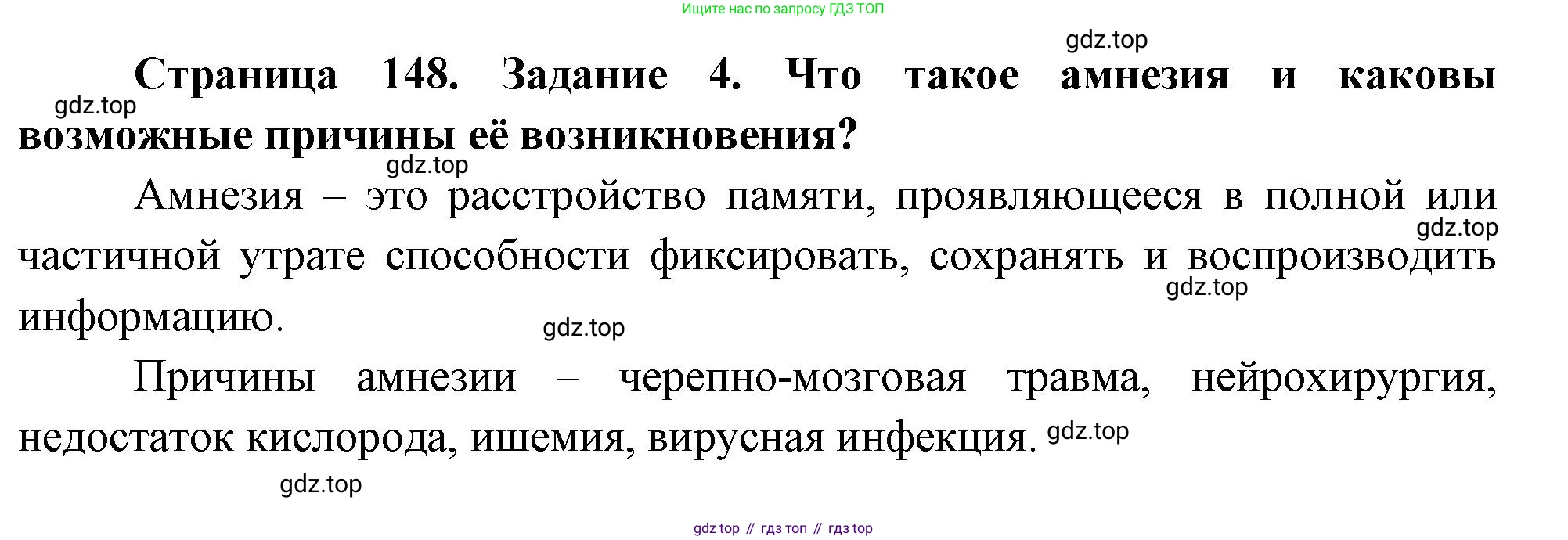 Ищите нас по запросу ГДЗ ТОП

Страница 148. Задание 4. Что такое амнезия и каковы возможные причины её возникновения?

Амнезия – это расстройство памяти, проявляющееся в полной или частичной утрате способности фиксировать, сохранять и воспроизводить информацию.

Причины амнезии – черепно-мозговая травма, нейрохирургия, недостаток кислорода, ишемия, вирусная инфекция.

gdz top // гдз топ // гдз top

gdz.top